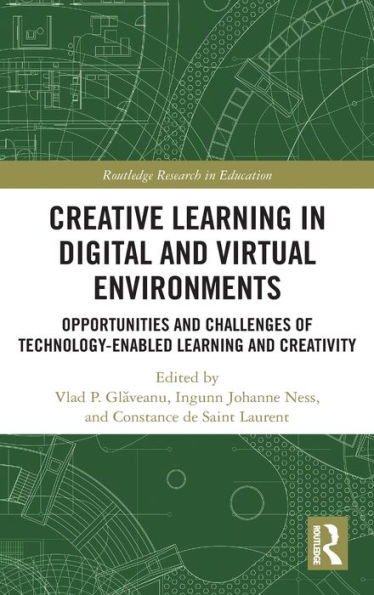 Routledge Research in Education

CREATIVE LEARNING IN DIGITAL AND VIRTUAL ENVIRONMENTS

OPPORTUNITIES AND CHALLENGES OF TECHNOLOGY-ENABLED LEARNING AND CREATIVITY

Edited by
Vlad P. Glăveanu, Ingunn Johanne Ness, and Constance de Saint Laurent

ROUTLEDGE